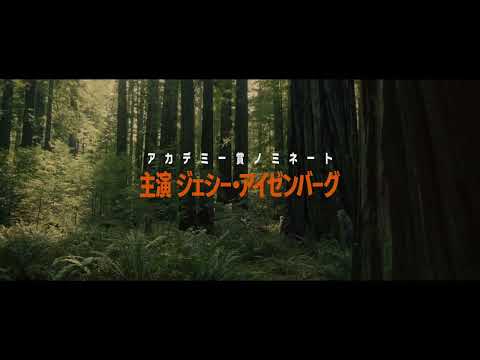 アカデミー賞ノミネート
主演 ジェシー・アイゼンバーグ